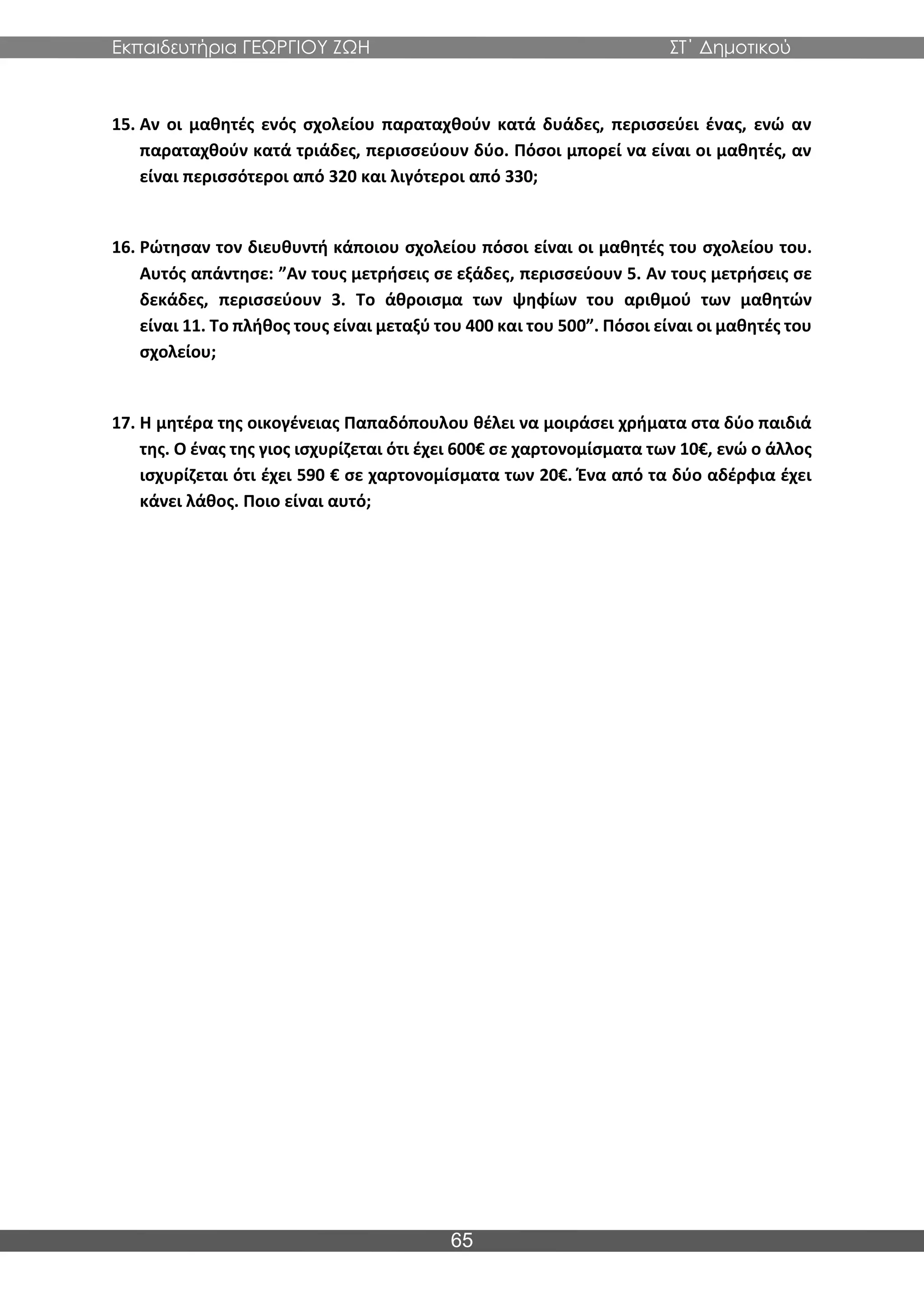 Εκπαιδευτήρια ΓΕΩΡΓΙΟΥ ΖΩΗ ΣΤ΄ Δημοτικού

15. Αν οι μαθητές ενός σχολείου παραταχθούν κατά δυάδες, περισσεύει ένας, ενώ αν παραταχθούν κατά τριάδες, περισσεύουν δύο. Πόσοι μπορεί να είναι οι μαθητές, αν είναι περισσότεροι από 320 και λιγότεροι από 330;

16. Ρώτησαν τον διευθυντή κάποιου σχολείου πόσοι είναι οι μαθητές του σχολείου του. Αυτός απάντησε: ”Αν τους μετρήσεις σε εξάδες, περισσεύουν 5. Αν τους μετρήσεις σε δεκάδες, περισσεύουν 3. Το άθροισμα των ψηφίων του αριθμού των μαθητών είναι 11. Το πλήθος τους είναι μεταξύ του 400 και του 500”. Πόσοι είναι οι μαθητές του σχολείου;

17. Η μητέρα της οικογένειας Παπαδόπουλου θέλει να μοιράσει χρήματα στα δύο παιδιά της. Ο ένας της γιος ισχυρίζεται ότι έχει 600€ σε χαρτονομίσματα των 10€, ενώ ο άλλος ισχυρίζεται ότι έχει 590 € σε χαρτονομίσματα των 20€. Ένα από τα δύο αδέρφια έχει κάνει λάθος. Ποιο είναι αυτό;

65